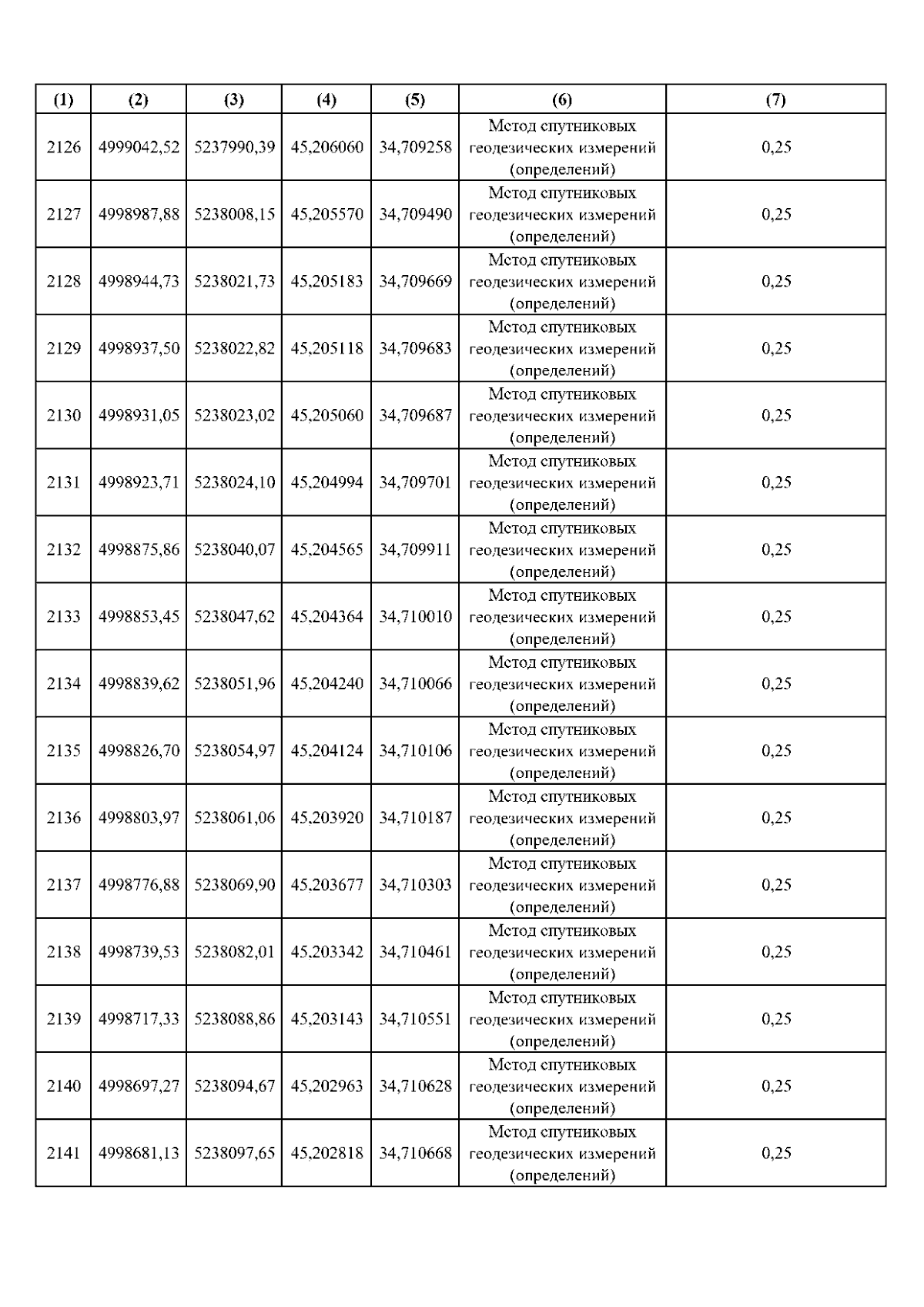 | (1) | (2) | (3) | (4) | (5) | (6) | (7) |
|---|---|---|---|---|---|---|
| 2126 | 4999042,52 | 5237990,39 | 45,206060 | 34,709258 | Метод спутниковых геодезических измерений (определений) | 0,25 |
| 2127 | 4998987,88 | 5238008,15 | 45,205570 | 34,709490 | Метод спутниковых геодезических измерений (определений) | 0,25 |
| 2128 | 4998944,73 | 5238021,73 | 45,205183 | 34,709669 | Метод спутниковых геодезических измерений (определений) | 0,25 |
| 2129 | 4998937,50 | 5238022,82 | 45,205118 | 34,709683 | Метод спутниковых геодезических измерений (определений) | 0,25 |
| 2130 | 4998931,05 | 5238023,02 | 45,205060 | 34,709687 | Метод спутниковых геодезических измерений (определений) | 0,25 |
| 2131 | 4998923,71 | 5238024,10 | 45,204994 | 34,709701 | Метод спутниковых геодезических измерений (определений) | 0,25 |
| 2132 | 4998875,86 | 5238040,07 | 45,204565 | 34,709911 | Метод спутниковых геодезических измерений (определений) | 0,25 |
| 2133 | 4998853,45 | 5238047,62 | 45,204364 | 34,710010 | Метод спутниковых геодезических измерений (определений) | 0,25 |
| 2134 | 4998839,62 | 5238051,96 | 45,204240 | 34,710066 | Метод спутниковых геодезических измерений (определений) | 0,25 |
| 2135 | 4998826,70 | 5238054,97 | 45,204124 | 34,710106 | Метод спутниковых геодезических измерений (определений) | 0,25 |
| 2136 | 4998803,97 | 5238061,06 | 45,203920 | 34,710187 | Метод спутниковых геодезических измерений (определений) | 0,25 |
| 2137 | 4998776,88 | 5238069,90 | 45,203677 | 34,710303 | Метод спутниковых геодезических измерений (определений) | 0,25 |
| 2138 | 4998739,53 | 5238082,01 | 45,203342 | 34,710461 | Метод спутниковых геодезических измерений (определений) | 0,25 |
| 2139 | 4998717,33 | 5238088,86 | 45,203143 | 34,710551 | Метод спутниковых геодезических измерений (определений) | 0,25 |
| 2140 | 4998697,27 | 5238094,67 | 45,202963 | 34,710628 | Метод спутниковых геодезических измерений (определений) | 0,25 |
| 2141 | 4998681,13 | 5238097,65 | 45,202818 | 34,710668 | Метод спутниковых геодезических измерений (определений) | 0,25 |